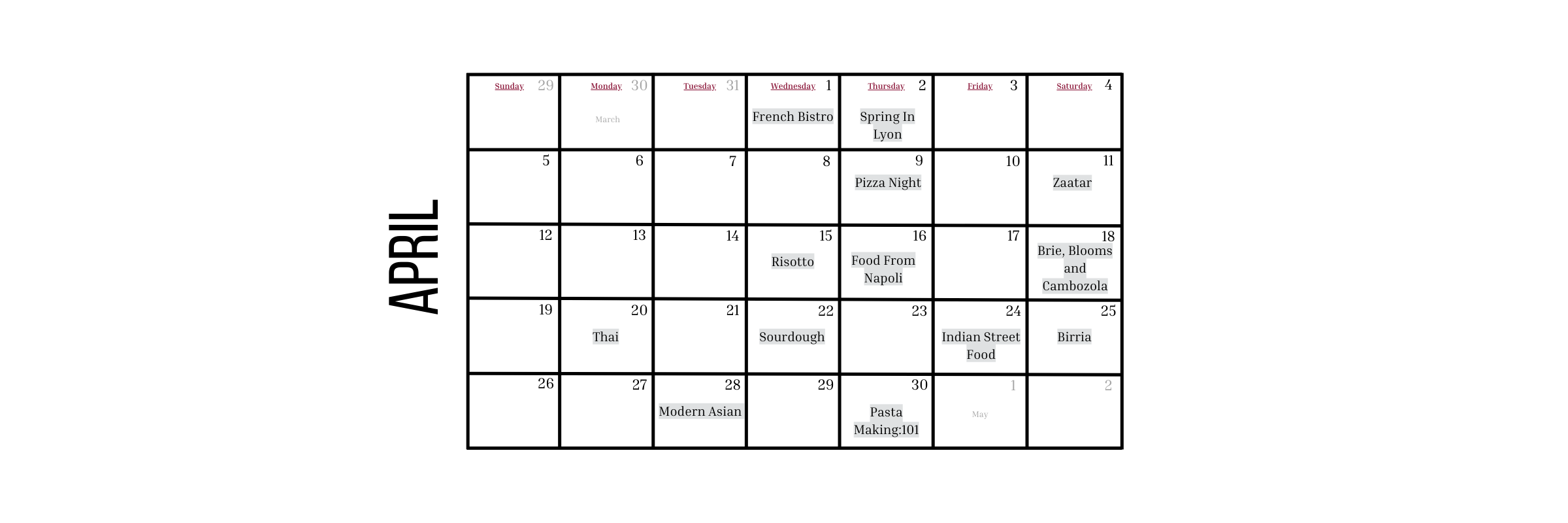 APRIL

| Sunday 29 | Monday 30 March | Tuesday 31 | Wednesday 1 French Bistro | Thursday 2 Spring In Lyon | Friday 3 | Saturday 4 |
|---|---|---|---|---|---|---|
| 5 | 6 | 7 | 8 | 9 Pizza Night | 10 | 11 Zaatar |
| 12 | 13 | 14 | 15 Risotto | 16 Food From Napoli | 17 | 18 Brie, Blooms and Cambozola |
| 19 | 20 Thai | 21 | 22 Sourdough | 23 | 24 Indian Street Food | 25 Birria |
| 26 | 27 | 28 Modern Asian | 29 | 30 Pasta Making:101 | 1 May | 2 |